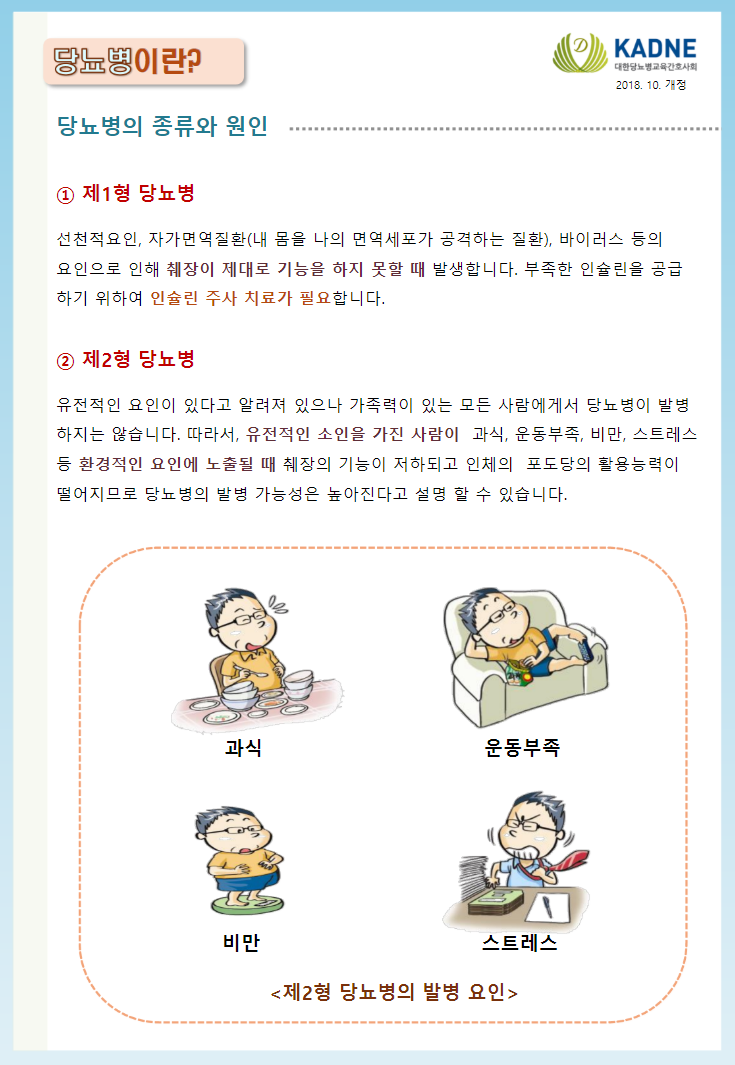 당뇨병이란?

KADNE
대한당뇨병교육간호사회
2018. 10. 개정

당뇨병의 종류와 원인

① 제1형 당뇨병

선천적요인, 자가면역질환(내 몸을 나의 면역세포가 공격하는 질환), 바이러스 등의 요인으로 인해 췌장이 제대로 기능을 하지 못할 때 발생합니다. 부족한 인슐린을 공급하기 위하여 인슐린 주사 치료가 필요합니다.

② 제2형 당뇨병

유전적인 요인이 있다고 알려져 있으나 가족력이 있는 모든 사람에게서 당뇨병이 발병하지는 않습니다. 따라서, 유전적인 소인을 가진 사람이 과식, 운동부족, 비만, 스트레스 등 환경적인 요인에 노출될 때 췌장의 기능이 저하되고 인체의 포도당의 활용능력이 떨어지므로 당뇨병의 발병 가능성은 높아진다고 설명 할 수 있습니다.

과식

운동부족

비만

스트레스

<제2형 당뇨병의 발병 요인>